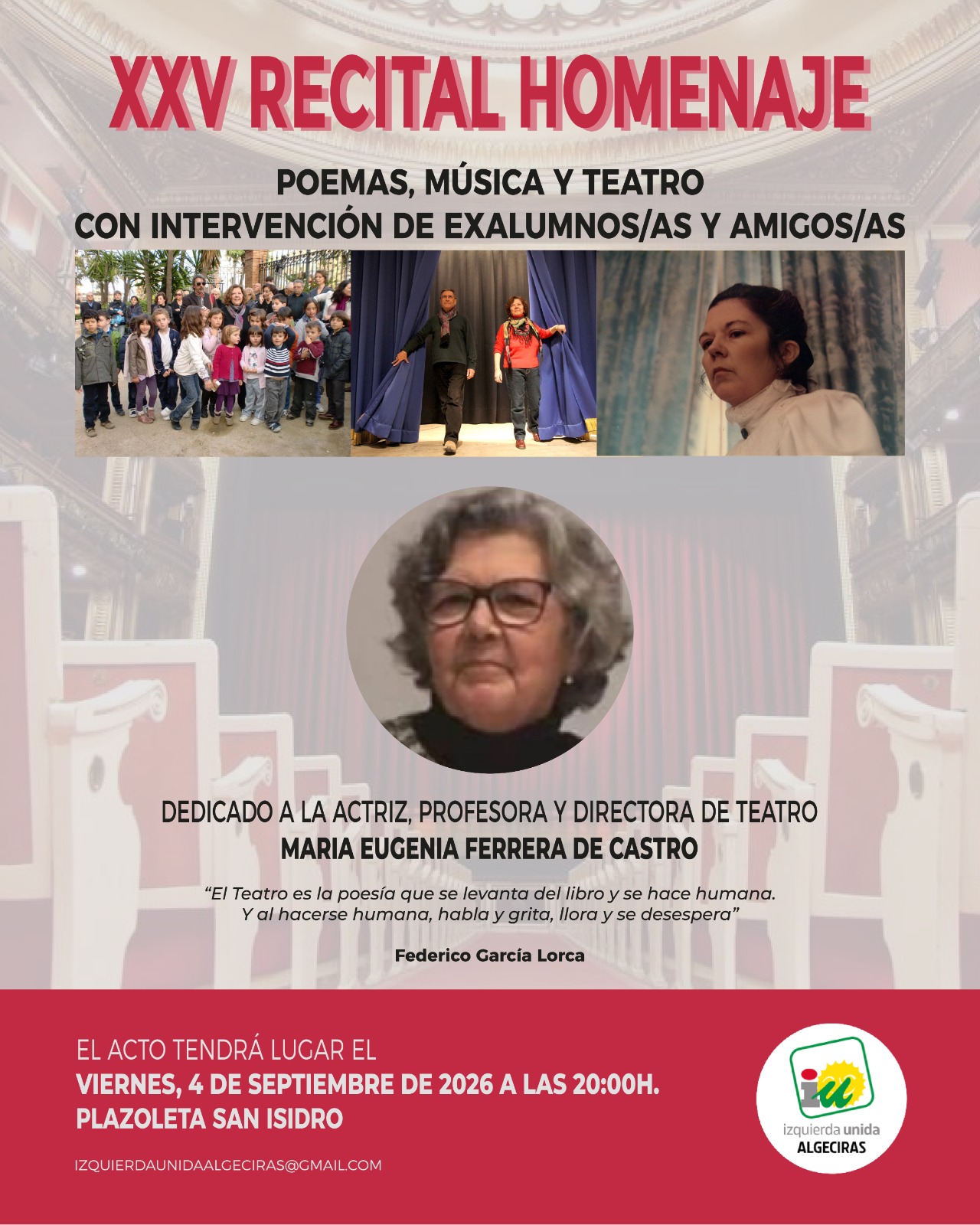 XXV RECITAL HOMENAJE

POEMAS, MÚSICA Y TEATRO
CON INTERVENCIÓN DE EXALUMNOS/AS Y AMIGOS/AS

DEDICADO A LA ACTRIZ, PROFESORA Y DIRECTORA DE TEATRO
MARIA EUGENIA FERRERA DE CASTRO

"El Teatro es la poesía que se levanta del libro y se hace humana. Y al hacerse humana, habla y grita, llora y se desespera"

Federico García Lorca

EL ACTO TENDRÁ LUGAR EL
VIERNES, 4 DE SEPTIEMBRE DE 2026 A LAS 20:00H.
PLAZOLETA SAN ISIDRO

IZQUIERDAUNIDAALGECIRAS@GMAIL.COM

iu
izquierda unida
ALGECIRAS